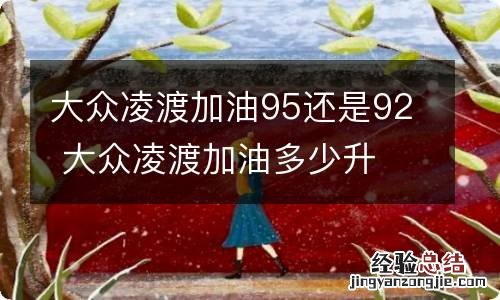 大众凌渡加油95还是92 大众凌渡加油多少升

经验总结
jingyanzongjie.com